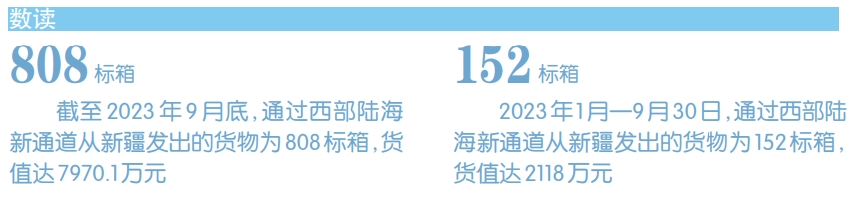 数读

808 标箱

截至 2023 年 9 月底，通过西部陆海新通道从新疆发出的货物为 808 标箱，货值达 7970.1 万元

152 标箱

2023 年 1 月—9 月 30 日，通过西部陆海新通道从新疆发出的货物为 152 标箱，货值达 2118 万元